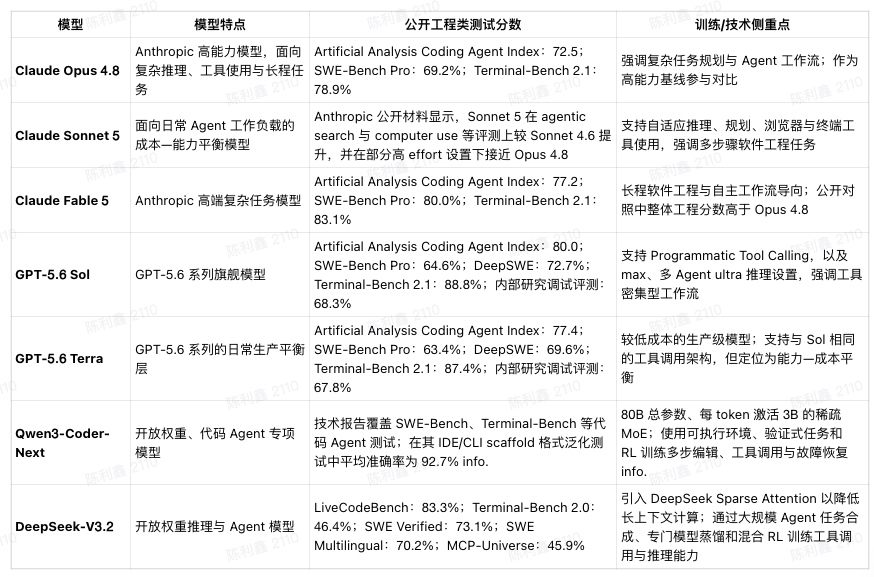 | 模型 | 模型特点 | 公开工程类测试分数 | 训练/技术侧重点 |
|---|---|---|---|
| Claude Opus 4.8 | Anthropic 高能力模型，面向复杂推理、工具使用与长程任务 | Artificial Analysis Coding Agent Index：72.5；SWE-Bench Pro：69.2%；Terminal-Bench 2.1：78.9% | 强调复杂任务规划与 Agent 工作流；作为高能力基线参与对比 |
| Claude Sonnet 5 | 面向日常 Agent 工作负载的成本—能力平衡模型 | Anthropic 公开材料显示，Sonnet 5 在 agentic search 与 computer use 等评测上较 Sonnet 4.6 提升，并在部分高 effort 设置下接近 Opus 4.8 | 支持自适应推理、规划、浏览器与终端工具使用，强调多步骤软件工程任务 |
| Claude Fable 5 | Anthropic 高端复杂任务模型 | Artificial Analysis Coding Agent Index：77.2；SWE-Bench Pro：80.0%；Terminal-Bench 2.1：83.1% | 长程软件工程与自主工作流导向；公开对照中整体工程分数高于 Opus 4.8 |
| GPT-5.6 Sol | GPT-5.6 系列旗舰模型 | Artificial Analysis Coding Agent Index：80.0；SWE-Bench Pro：64.6%；DeepSWE：72.7%；Terminal-Bench 2.1：88.8%；内部研究调试评测：68.3% | 支持 Programmatic Tool Calling，以及 max、多 Agent ultra 推理设置，强调工具密集型工作流 |
| GPT-5.6 Terra | GPT-5.6 系列的日常生产平衡层 | Artificial Analysis Coding Agent Index：77.4；SWE-Bench Pro：63.4%；DeepSWE：69.6%；Terminal-Bench 2.1：87.4%；内部研究调试评测：67.8% | 较低成本的生产级模型；支持与 Sol 相同的工具调用架构，但定位为能力—成本平衡 |
| Qwen3-Coder-Next | 开放权重、代码 Agent 专项模型 | 技术报告覆盖 SWE-Bench、Terminal-Bench 等代码 Agent 测试；在其 IDE/CLI scaffold 格式泛化测试中平均准确率为 92.7% info. | 80B 总参数、每 token 激活 3B 的稀疏 MoE；使用可执行环境、验证式任务和 RL 训练多步编辑、工具调用与故障恢复 info. |
| DeepSeek-V3.2 | 开放权重推理与 Agent 模型 | LiveCodeBench：83.3%；Terminal-Bench 2.0：46.4%；SWE Verified：73.1%；SWE Multilingual：70.2%；MCP-Universe：45.9% | 引入 DeepSeek Sparse Attention 以降低长上下文计算；通过大规模 Agent 任务合成、专门模型蒸馏和混合 RL 训练工具调用与推理能力 |

陈利鑫 2110